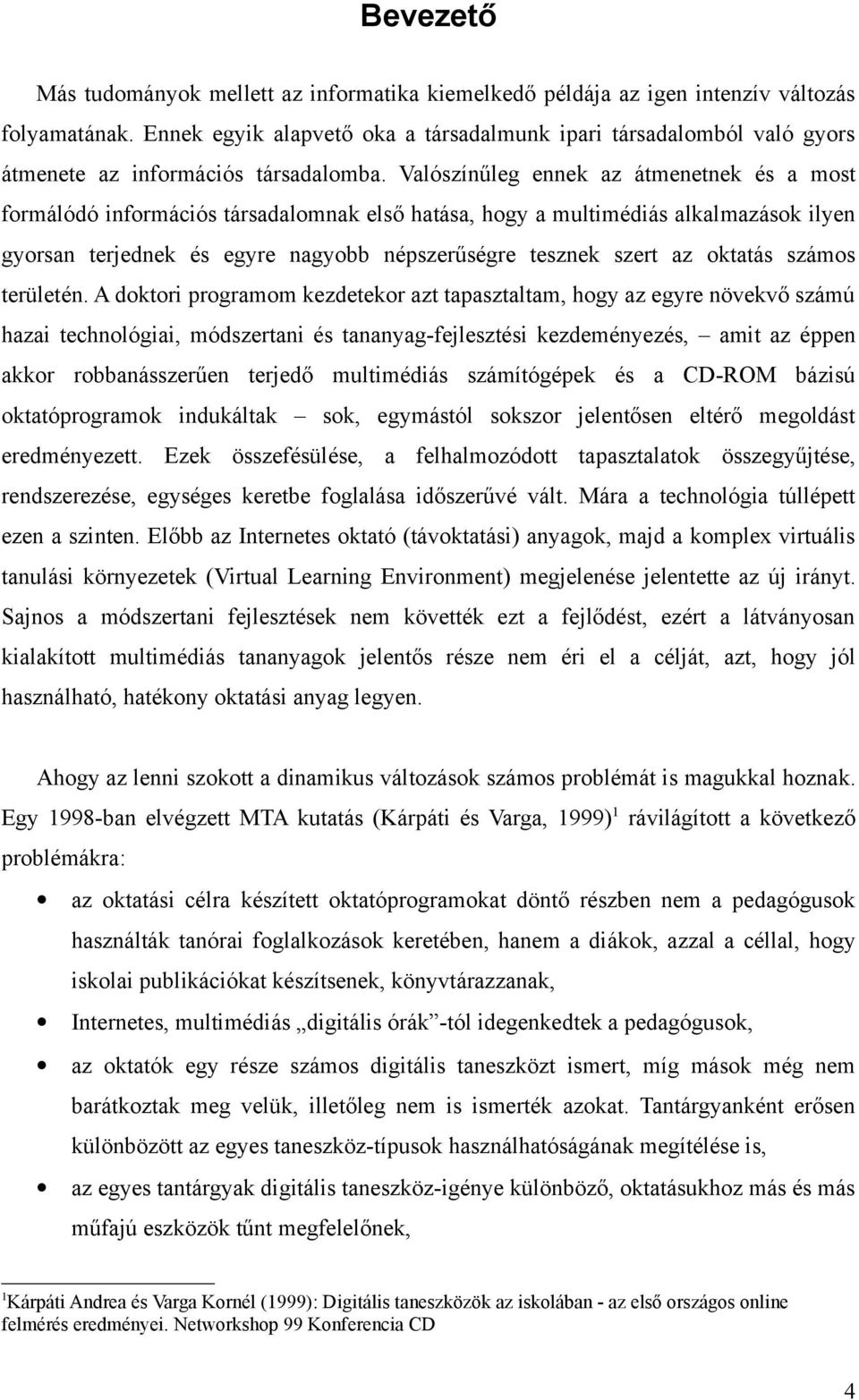 Bevezető

Más tudományok mellett az informatika kiemelkedő példája az igen intenzív változás folyamatának. Ennek egyik alapvető oka a társadalmunk ipari társadalomból való gyors átmenete az információs társadalomba. Valószínűleg ennek az átmenetnek és a most formálódó információs társadalomnak első hatása, hogy a multimédiás alkalmazások ilyen gyorsan terjednek és egyre nagyobb népszerűségre tesznek szert az oktatás számos területén. A doktori programom kezdetekor azt tapasztaltam, hogy az egyre növekvő számú hazai technológiai, módszertani és tananyag-fejlesztési kezdeményezés, – amit az éppen akkor robbanásszerűen terjedő multimédiás számítógépek és a CD-ROM bázisú oktatóprogramok indukáltak – sok, egymástól sokszor jelentősen eltérő megoldást eredményezett. Ezek összefésülése, a felhalmozódott tapasztalatok összegyűjtése, rendszerezése, egységes keretbe foglalása időszerűvé vált. Mára a technológia túllépett ezen a szinten. Előbb az Internetes oktató (távoktatási) anyagok, majd a komplex virtuális tanulási környezetek (Virtual Learning Environment) megjelenése jelentette az új irányt. Sajnos a módszertani fejlesztések nem követték ezt a fejlődést, ezért a látványosan kialakított multimédiás tananyagok jelentős része nem éri el a célját, azt, hogy jól használható, hatékony oktatási anyag legyen.

Ahogy az lenni szokott a dinamikus változások számos problémát is magukkal hoznak. Egy 1998-ban elvégzett MTA kutatás (Kárpáti és Varga, 1999)$^1$ rávilágított a következő problémákra:

• az oktatási célra készített oktatóprogramokat döntő részben nem a pedagógusok használták tanórai foglalkozások keretében, hanem a diákok, azzal a céllal, hogy iskolai publikációkat készítsenek, könyvtárazzanak,
• Internetes, multimédiás „digitális órák”-tól idegenkedtek a pedagógusok,
• az oktatók egy része számos digitális taneszközt ismert, míg mások még nem barátkoztak meg velük, illetőleg nem is ismerték azokat. Tantárgyanként erősen különbözött az egyes taneszköz-típusok használhatóságának megítélése is,
• az egyes tantárgyak digitális taneszköz-igénye különböző, oktatásukhoz más és más műfajú eszközök tűnt megfelelőnek,

$^1$Kárpáti Andrea és Varga Kornél (1999): Digitális taneszközök az iskolában - az első országos online felmérés eredményei. Networkshop 99 Konferencia CD

4